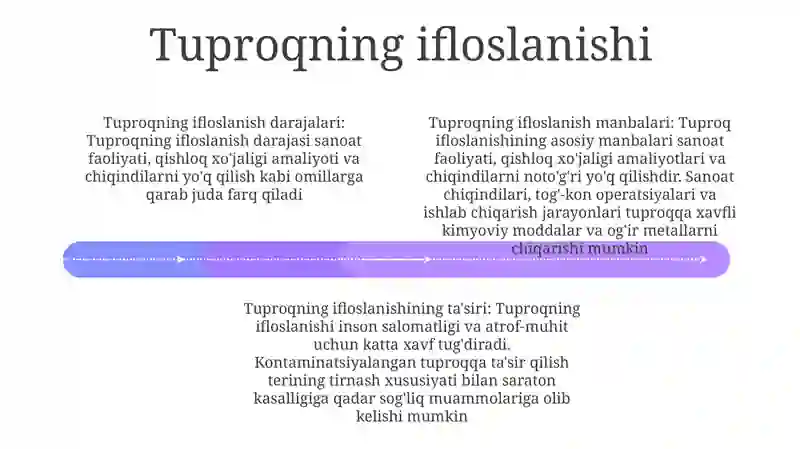 Tuproqning ifloslanishi

Tuproqning ifloslanish darajalari: Tuproqning ifloslanish darajasi sanoat faoliyati, qishloq xo'jaligi amaliyoti va chiqindilarni yo'q qilish kabi omillarga qarab juda farq qiladi

Tuproqning ifloslanish manbalari: Tuproq ifloslanishining asosiy manbalari sanoat faoliyati, qishloq xo'jaligi amaliyotlari va chiqindilarni noto'g'ri yo'q qilishdir. Sanoat chiqindilari, tog'-kon operatsiyalari va ishlab chiqarish jarayonlari tuproqqa xavfli kimyoviy moddalar va og'ir metallarni chiqarishi mumkin

Tuproqning ifloslanishining ta'siri: Tuproqning ifloslanishi inson salomatligi va atrof-muhit uchun katta xavf tug'diradi. Kontaminatsiyalangan tuproqqa ta'sir qilish terining tirnash xususiyati bilan saraton kasalligiga qadar sog'liq muammolariga olib kelishi mumkin